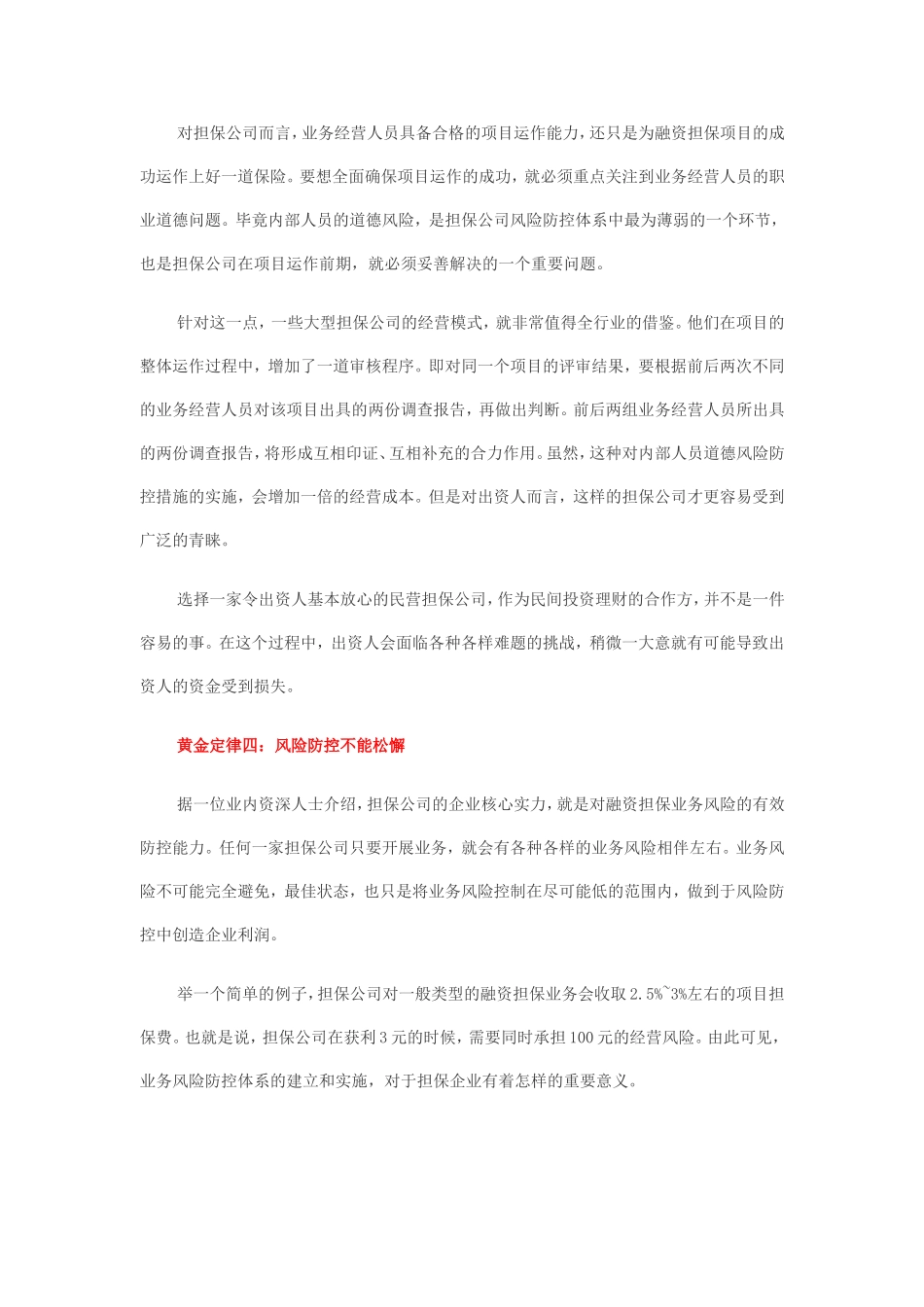 对担保公司而言，业务经营人员具备合格的项目运作能力，还只是为融资担保项目的成功运作上好一道保险。要想全面确保项目运作的成功，就必须重点关注到业务经营人员的职业道德问题。毕竟内部人员的道德风险，是担保公司风险防控体系中最为薄弱的一个环节，也是担保公司在项目运作前期，就必须妥善解决的一个重要问题。

针对这一点，一些大型担保公司的经营模式，就非常值得全行业的借鉴。他们在项目的整体运作过程中，增加了一道审核程序。即对同一个项目的评审结果，要根据前后两次不同的业务经营人员对该项目出具的两份调查报告，再做出判断。前后两组业务经营人员所出具的两份调查报告，将形成互相印证、互相补充的合力作用。虽然，这种对内部人员道德风险防控措施的实施，会增加一倍的经营成本。但是对出资人而言，这样的担保公司才更容易受到广泛的青睐。

选择一家令出资人基本放心的民营担保公司，作为民间投资理财的合作方，并不是一件容易的事。在这个过程中，出资人会面临各种各样难题的挑战，稍微一大意就有可能导致出资人的资金受到损失。

黄金定律四：风险防控不能松懈

据一位业内资深人士介绍，担保公司的企业核心实力，就是对融资担保业务风险的有效防控能力。任何一家担保公司只要开展业务，就会有各种各样的业务风险相伴左右。业务风险不可能完全避免，最佳状态，也只是将业务风险控制在尽可能低的范围内，做到于风险防控中创造企业利润。

举一个简单的例子，担保公司对一般类型的融资担保业务会收取2.5%~3%左右的项目担保费。也就是说，担保公司在获利3元的时候，需要同时承担100元的经营风险。由此可见，业务风险防控体系的建立和实施，对于担保企业有着怎样的重要意义。